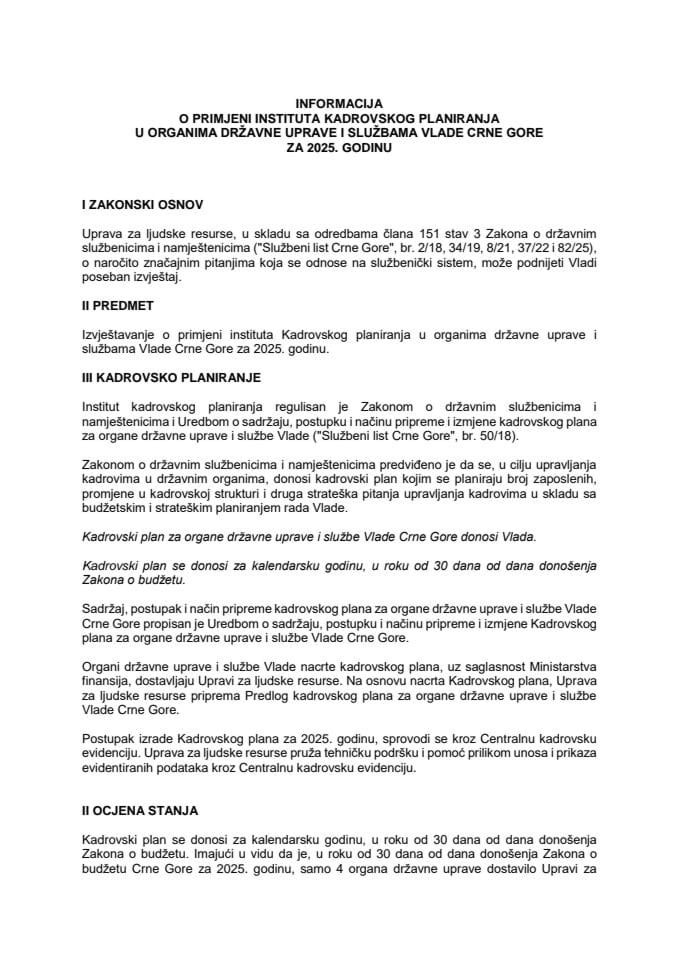 INFORMACIJA
O PRIMJENI INSTITUTA KADROVSKOG PLANIRANJA
U ORGANIMA DRŽAVNE UPRAVE I SLUŽBAMA VLADE CRNE GORE
ZA 2025. GODINU

I ZAKONSKI OSNOV

Uprava za ljudske resurse, u skladu sa odredbama člana 151 stav 3 Zakona o državnim službenicima i namještenicima ("Službeni list Crne Gore", br. 2/18, 34/19, 8/21, 37/22 i 82/25), o naročito značajnim pitanjima koja se odnose na službenički sistem, može podnijeti Vladi poseban izvještaj.

II PREDMET

Izvještavanje o primjeni instituta Kadrovskog planiranja u organima državne uprave i službama Vlade Crne Gore za 2025. godinu.

III KADROVSKO PLANIRANJE

Institut kadrovskog planiranja regulisan je Zakonom o državnim službenicima i namještenicima i Uredbom o sadržaju, postupku i načinu pripreme i izmjene kadrovskog plana za organe državne uprave i službe Vlade ("Službeni list Crne Gore", br. 50/18).

Zakonom o državnim službenicima i namještenicima predviđeno je da se, u cilju upravljanja kadrovima u državnim organima, donosi kadrovski plan kojim se planiraju broj zaposlenih, promjene u kadrovskoj strukturi i druga strateška pitanja upravljanja kadrovima u skladu sa budžetskim i strateškim planiranjem rada Vlade.

Kadrovski plan za organe državne uprave i službe Vlade Crne Gore donosi Vlada.

Kadrovski plan se donosi za kalendarsku godinu, u roku od 30 dana od dana donošenja Zakona o budžetu.

Sadržaj, postupak i način pripreme kadrovskog plana za organe državne uprave i službe Vlade Crne Gore propisan je Uredbom o sadržaju, postupku i načinu pripreme i izmjene Kadrovskog plana za organe državne uprave i službe Vlade Crne Gore.

Organi državne uprave i službe Vlade nacrte kadrovskog plana, uz saglasnost Ministarstva finansija, dostavljaju Upravi za ljudske resurse. Na osnovu nacrta Kadrovskog plana, Uprava za ljudske resurse priprema Predlog kadrovskog plana za organe državne uprave i službe Vlade Crne Gore.

Postupak izrade Kadrovskog plana za 2025. godinu, sprovodi se kroz Centralnu kadrovsku evidenciju. Uprava za ljudske resurse pruža tehničku podršku i pomoć prilikom unosa i prikaza evidentiranih podataka kroz Centralnu kadrovsku evidenciju.

II OCJENA STANJA

Kadrovski plan se donosi za kalendarsku godinu, u roku od 30 dana od dana donošenja Zakona o budžetu. Imajući u vidu da je, u roku od 30 dana od dana donošenja Zakona o budžetu Crne Gore za 2025. godinu, samo 4 organa državne uprave dostavilo Upravi za